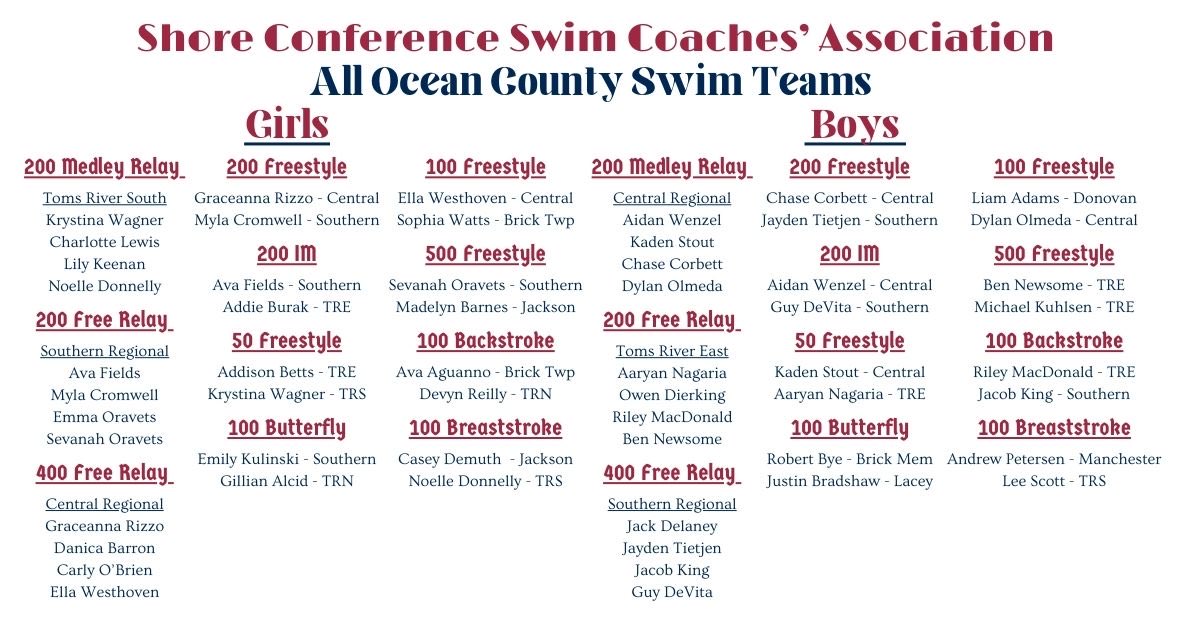 Shore Conference Swim Coaches' Association
All Ocean County Swim Teams

Girls

200 Medley Relay
Toms River South
Krystina Wagner
Charlotte Lewis
Lily Keenan
Noelle Donnelly

200 Free Relay
Southern Regional
Ava Fields
Myla Cromwell
Emma Oravets
Sevanah Oravets

400 Free Relay
Central Regional
Graceanna Rizzo
Danica Barron
Carly O'Brien
Ella Westhoven

200 Freestyle
Graceanna Rizzo - Central
Myla Cromwell - Southern

200 IM
Ava Fields - Southern
Addie Burak - TRE

50 Freestyle
Addison Betts - TRE
Krystina Wagner - TRS

100 Butterfly
Emily Kulinski - Southern
Gillian Alcid - TRN

100 Freestyle
Ella Westhoven - Central
Sophia Watts - Brick Twp

500 Freestyle
Sevanah Oravets - Southern
Madelyn Barnes - Jackson

100 Backstroke
Ava Aguanno - Brick Twp
Devyn Reilly - TRN

100 Breaststroke
Casey Demuth - Jackson
Noelle Donnelly - TRS

Boys

200 Medley Relay
Central Regional
Aidan Wenzel
Kaden Stout
Chase Corbett
Dylan Olmeda

200 Free Relay
Toms River East
Aaryan Nagaria
Owen Dierking
Riley MacDonald
Ben Newsome

400 Free Relay
Southern Regional
Jack Delaney
Jayden Tietjen
Jacob King
Guy DeVita

200 Freestyle
Chase Corbett - Central
Jayden Tietjen - Southern

200 IM
Aidan Wenzel - Central
Guy DeVita - Southern

50 Freestyle
Kaden Stout - Central
Aaryan Nagaria - TRE

100 Butterfly
Robert Bye - Brick Mem
Justin Bradshaw - Lacey

100 Freestyle
Liam Adams - Donovan
Dylan Olmeda - Central

500 Freestyle
Ben Newsome - TRE
Michael Kuhlsen - TRE

100 Backstroke
Riley MacDonald - TRE
Jacob King - Southern

100 Breaststroke
Andrew Petersen - Manchester
Lee Scott - TRS